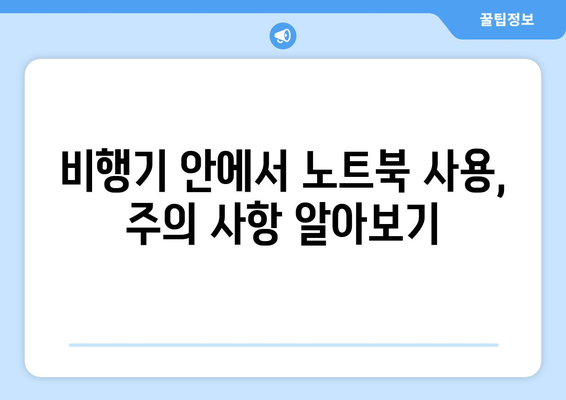 꿀팁정보

비행기 안에서 노트북 사용, 주의 사항 알아보기